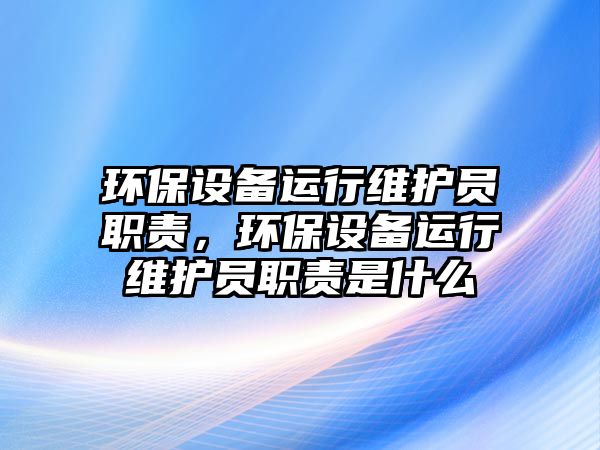 环保设备运行维护员职责，环保设备运行维护员职责是什么